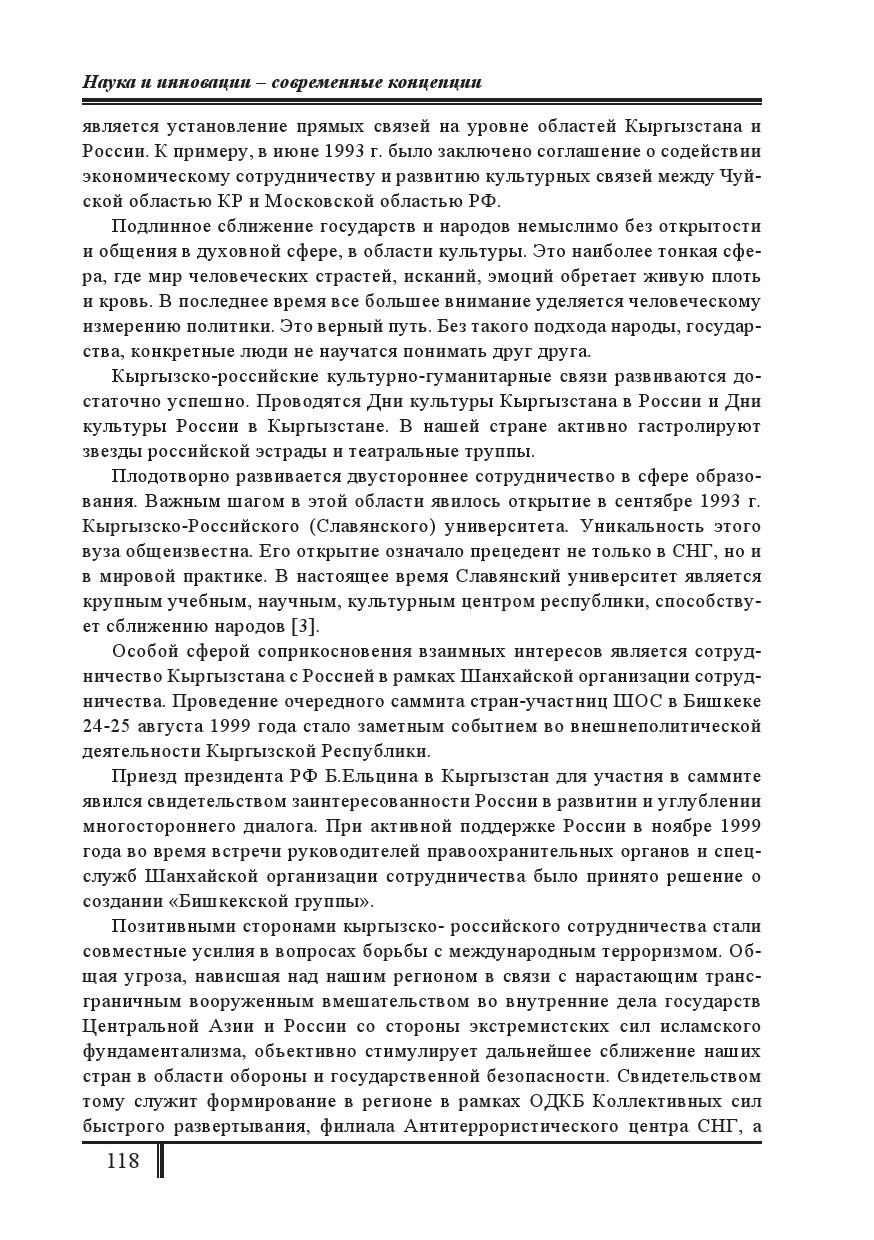 Наука и инновации – современные концепции

является установление прямых связей на уровне областей Кыргызстана и России. К примеру, в июне 1993 г. было заключено соглашение о содействии экономическому сотрудничеству и развитию культурных связей между Чуйской областью КР и Московской областью РФ.

Подлинное сближение государств и народов немыслимо без открытости и общения в духовной сфере, в области культуры. Это наиболее тонкая сфера, где мир человеческих страстей, исканий, эмоций обретает живую плоть и кровь. В последнее время все большее внимание уделяется человеческому измерению политики. Это верный путь. Без такого подхода народы, государства, конкретные люди не научатся понимать друг друга.

Кыргызско-российские культурно-гуманитарные связи развиваются достаточно успешно. Проводятся Дни культуры Кыргызстана в России и Дни культуры России в Кыргызстане. В нашей стране активно гастролируют звезды российской эстрады и театральные труппы.

Плодотворно развивается двустороннее сотрудничество в сфере образования. Важным шагом в этой области явилось открытие в сентябре 1993 г. Кыргызско-Российского (Славянского) университета. Уникальность этого вуза общеизвестна. Его открытие означало прецедент не только в СНГ, но и в мировой практике. В настоящее время Славянский университет является крупным учебным, научным, культурным центром республики, способствует сближению народов [3].

Особой сферой соприкосновения взаимных интересов является сотрудничество Кыргызстана с Россией в рамках Шанхайской организации сотрудничества. Проведение очередного саммита стран-участниц ШОС в Бишкеке 24-25 августа 1999 года стало заметным событием во внешнеполитической деятельности Кыргызской Республики.

Приезд президента РФ Б.Ельцина в Кыргызстан для участия в саммите явился свидетельством заинтересованности России в развитии и углублении многостороннего диалога. При активной поддержке России в ноябре 1999 года во время встречи руководителей правоохранительных органов и спецслужб Шанхайской организации сотрудничества было принято решение о создании «Бишкекской группы».

Позитивными сторонами кыргызско- российского сотрудничества стали совместные усилия в вопросах борьбы с международным терроризмом. Общая угроза, нависшая над нашим регионом в связи с нарастающим трансграничным вооруженным вмешательством во внутренние дела государств Центральной Азии и России со стороны экстремистских сил исламского фундаментализма, объективно стимулирует дальнейшее сближение наших стран в области обороны и государственной безопасности. Свидетельством тому служит формирование в регионе в рамках ОДКБ Коллективных сил быстрого развертывания, филиала Антитеррористического центра СНГ, а

118